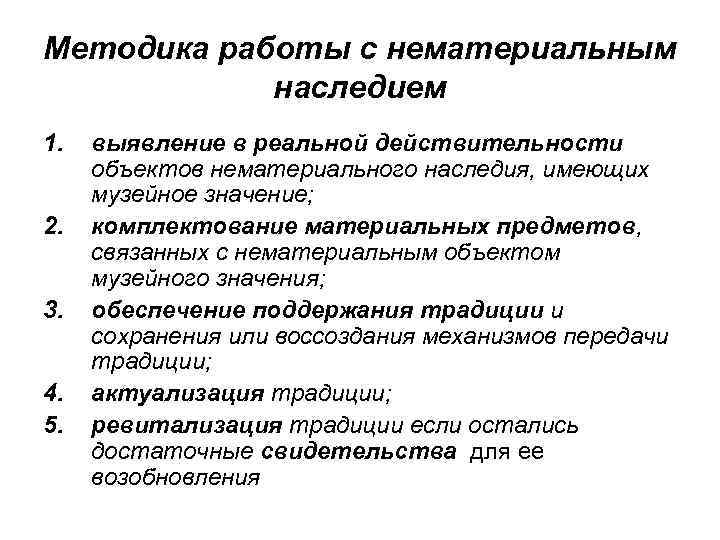 Методика работы с нематериальным наследием

1. выявление в реальной действительности объектов нематериального наследия, имеющих музейное значение;
2. комплектование материальных предметов, связанных с нематериальным объектом музейного значения;
3. обеспечение поддержания традиции и сохранения или воссоздания механизмов передачи традиции;
4. актуализация традиции;
5. ревитализация традиции если остались достаточные свидетельства для ее возобновления